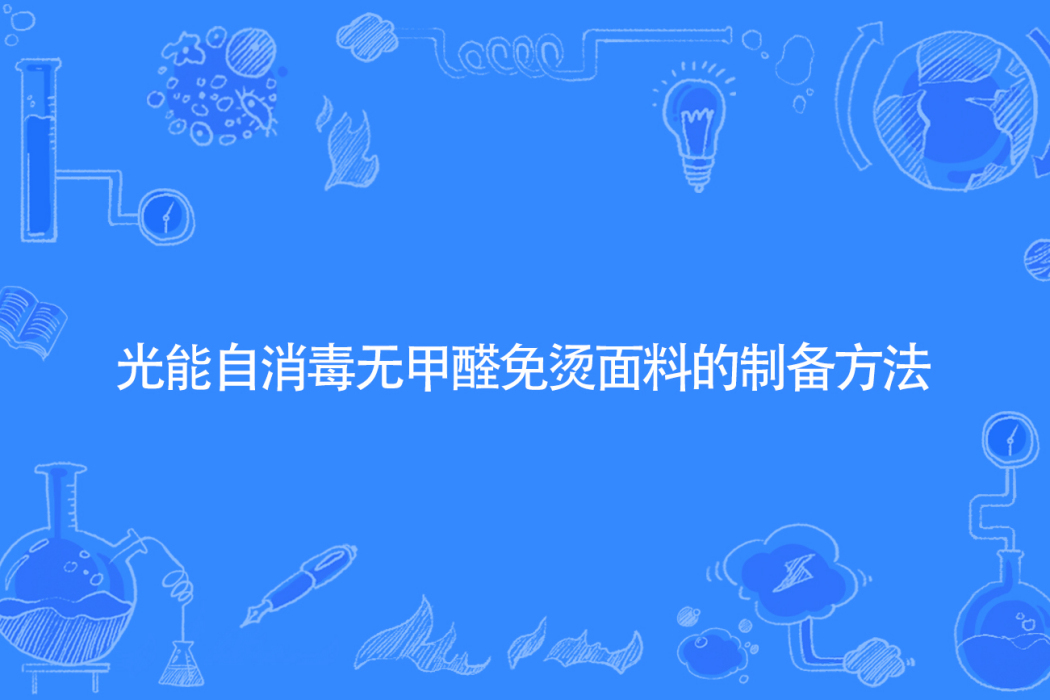 光能自消毒无甲醛免烫面料的制备方法